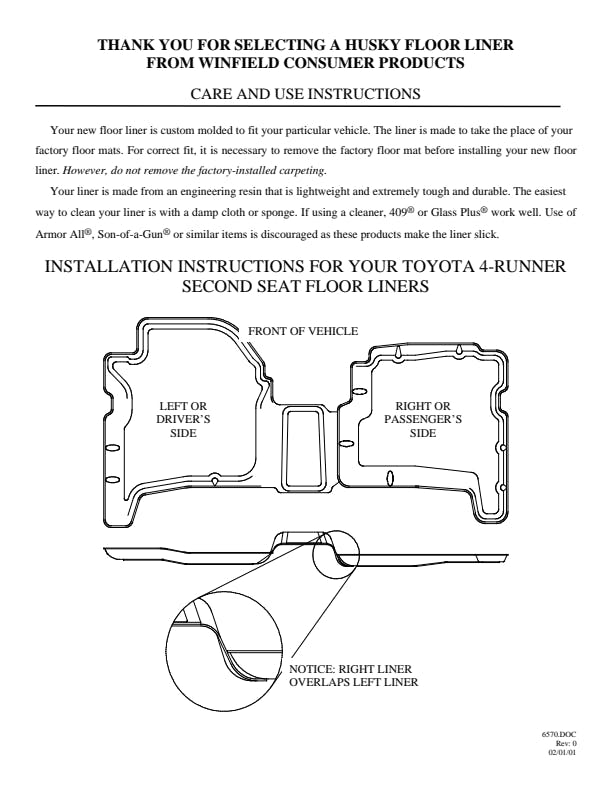 THANK YOU FOR SELECTING A HUSKY FLOOR LINER
FROM WINFIELD CONSUMER PRODUCTS

CARE AND USE INSTRUCTIONS

Your new floor liner is custom molded to fit your particular vehicle. The liner is made to take the place of your factory floor mats. For correct fit, it is necessary to remove the factory floor mat before installing your new floor liner. However, do not remove the factory-installed carpeting.

Your liner is made from an engineering resin that is lightweight and extremely tough and durable. The easiest way to clean your liner is with a damp cloth or sponge. If using a cleaner, 409® or Glass Plus® work well. Use of Armor All®, Son-of-a-Gun® or similar items is discouraged as these products make the liner slick.

INSTALLATION INSTRUCTIONS FOR YOUR TOYOTA 4-RUNNER
SECOND SEAT FLOOR LINERS

FRONT OF VEHICLE

LEFT OR
DRIVER'S
SIDE

RIGHT OR
PASSENGER'S
SIDE

NOTICE: RIGHT LINER
OVERLAPS LEFT LINER

6570.DOC
Rev: 0
02/01/01